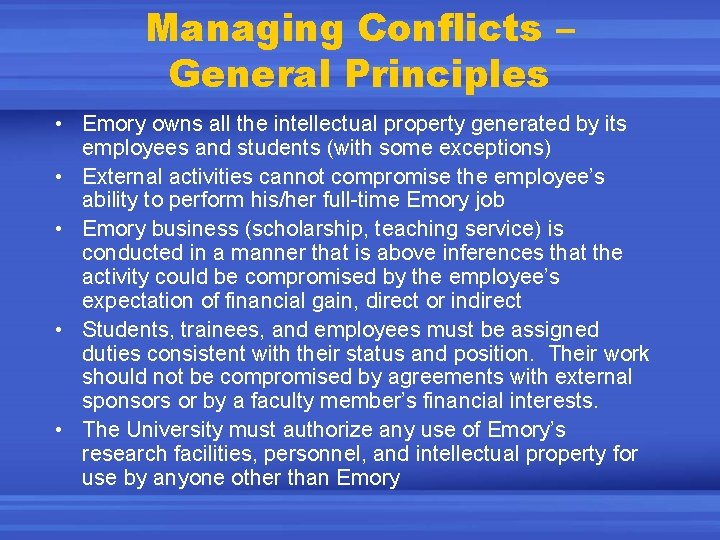 Managing Conflicts – General Principles

• Emory owns all the intellectual property generated by its employees and students (with some exceptions)
• External activities cannot compromise the employee's ability to perform his/her full-time Emory job
• Emory business (scholarship, teaching service) is conducted in a manner that is above inferences that the activity could be compromised by the employee's expectation of financial gain, direct or indirect
• Students, trainees, and employees must be assigned duties consistent with their status and position. Their work should not be compromised by agreements with external sponsors or by a faculty member's financial interests.
• The University must authorize any use of Emory's research facilities, personnel, and intellectual property for use by anyone other than Emory